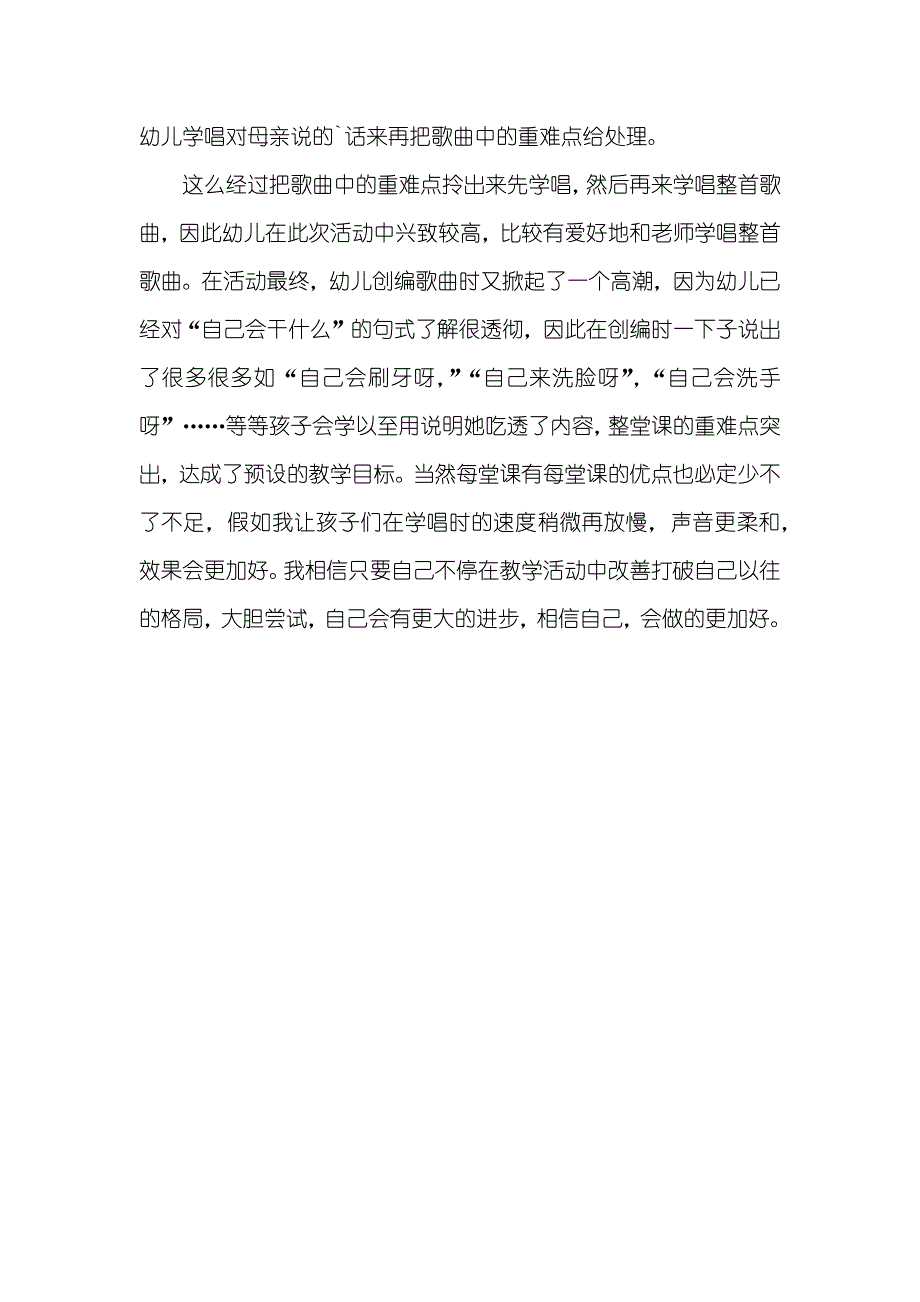 幼儿学唱对母亲说的`话来再把歌曲中的重难点给处理。

这么经过把歌曲中的重难点拎出来先学唱，然后再来学唱整首歌曲，因此幼儿在此次活动中兴致较高，比较有爱好地和老师学唱整首歌曲。在活动最终，幼儿创编歌曲时又掀起了一个高潮，因为幼儿已经对“自己会干什么”的句式了解很透彻，因此在创编时一下子说出了很多很多如“自己会刷牙呀，”“自己来洗脸呀”，“自己会洗手呀”……等等孩子会学以至用说明她吃透了内容，整堂课的重难点突出，达成了预设的教学目标。当然每堂课有每堂课的优点也必定少不了不足，假如我让孩子们在学唱时的速度稍微再放慢，声音更柔和，效果会更加好。我相信只要自己不停在教学活动中改善打破自己以往的格局，大胆尝试，自己会有更大的进步，相信自己，会做的更加好。